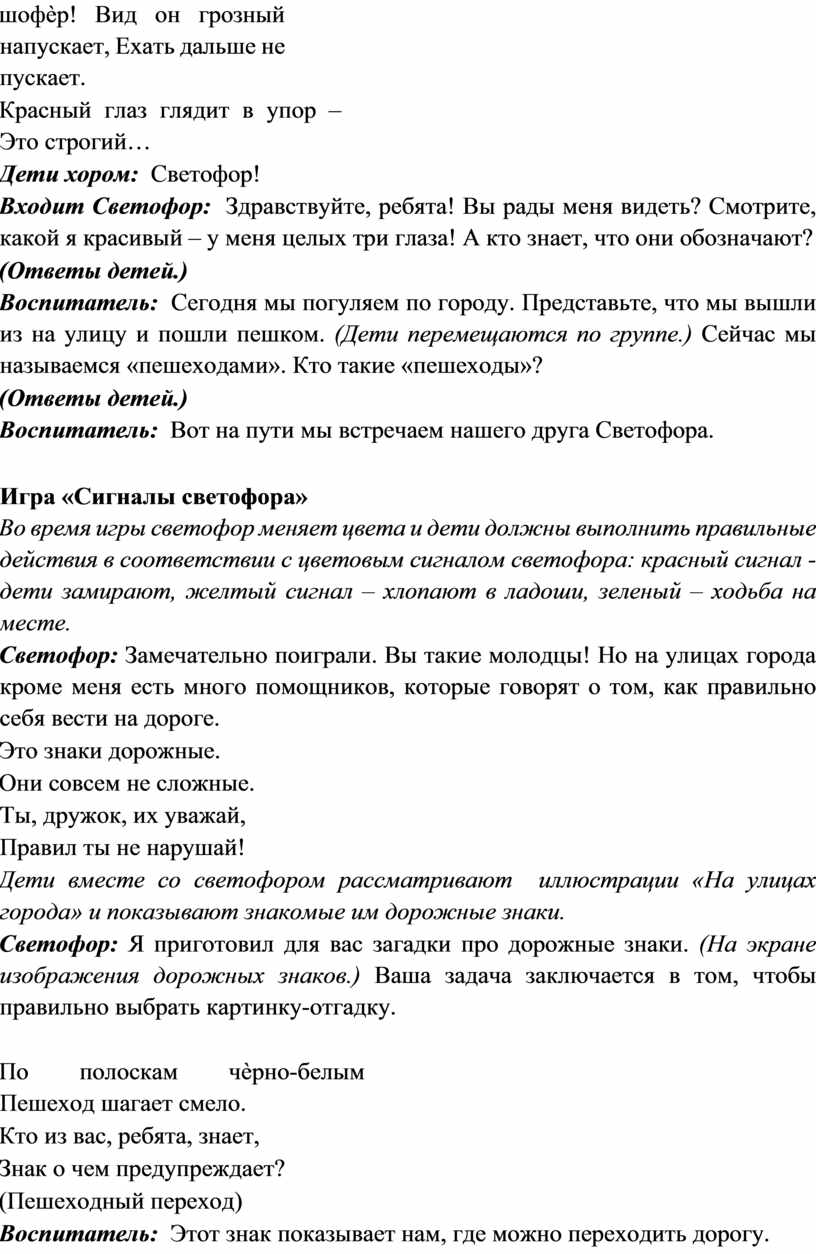 шофѐр! Вид он грозный напускает, Ехать дальше не пускает.
Красный глаз глядит в упор –
Это строгий…
Дети хором: Светофор!
Входит Светофор: Здравствуйте, ребята! Вы рады меня видеть? Смотрите, какой я красивый – у меня целых три глаза! А кто знает, что они обозначают?
(Ответы детей.)
Воспитатель: Сегодня мы погуляем по городу. Представьте, что мы вышли из на улицу и пошли пешком. (Дети перемещаются по группе.) Сейчас мы называемся «пешеходами». Кто такие «пешеходы»?
(Ответы детей.)
Воспитатель: Вот на пути мы встречаем нашего друга Светофора.

Игра «Сигналы светофора»
Во время игры светофор меняет цвета и дети должны выполнить правильные действия в соответствии с цветовым сигналом светофора: красный сигнал - дети замирают, желтый сигнал – хлопают в ладоши, зеленый – ходьба на месте.
Светофор: Замечательно поиграли. Вы такие молодцы! Но на улицах города кроме меня есть много помощников, которые говорят о том, как правильно себя вести на дороге.
Это знаки дорожные.
Они совсем не сложные.
Ты, дружок, их уважай,
Правил ты не нарушай!
Дети вместе со светофором рассматривают иллюстрации «На улицах города» и показывают знакомые им дорожные знаки.
Светофор: Я приготовил для вас загадки про дорожные знаки. (На экране изображения дорожных знаков.) Ваша задача заключается в том, чтобы правильно выбрать картинку-отгадку.

По полоскам чѐрно-белым
Пешеход шагает смело.
Кто из вас, ребята, знает,
Знак о чем предупреждает?
(Пешеходный переход)
Воспитатель: Этот знак показывает нам, где можно переходить дорогу.